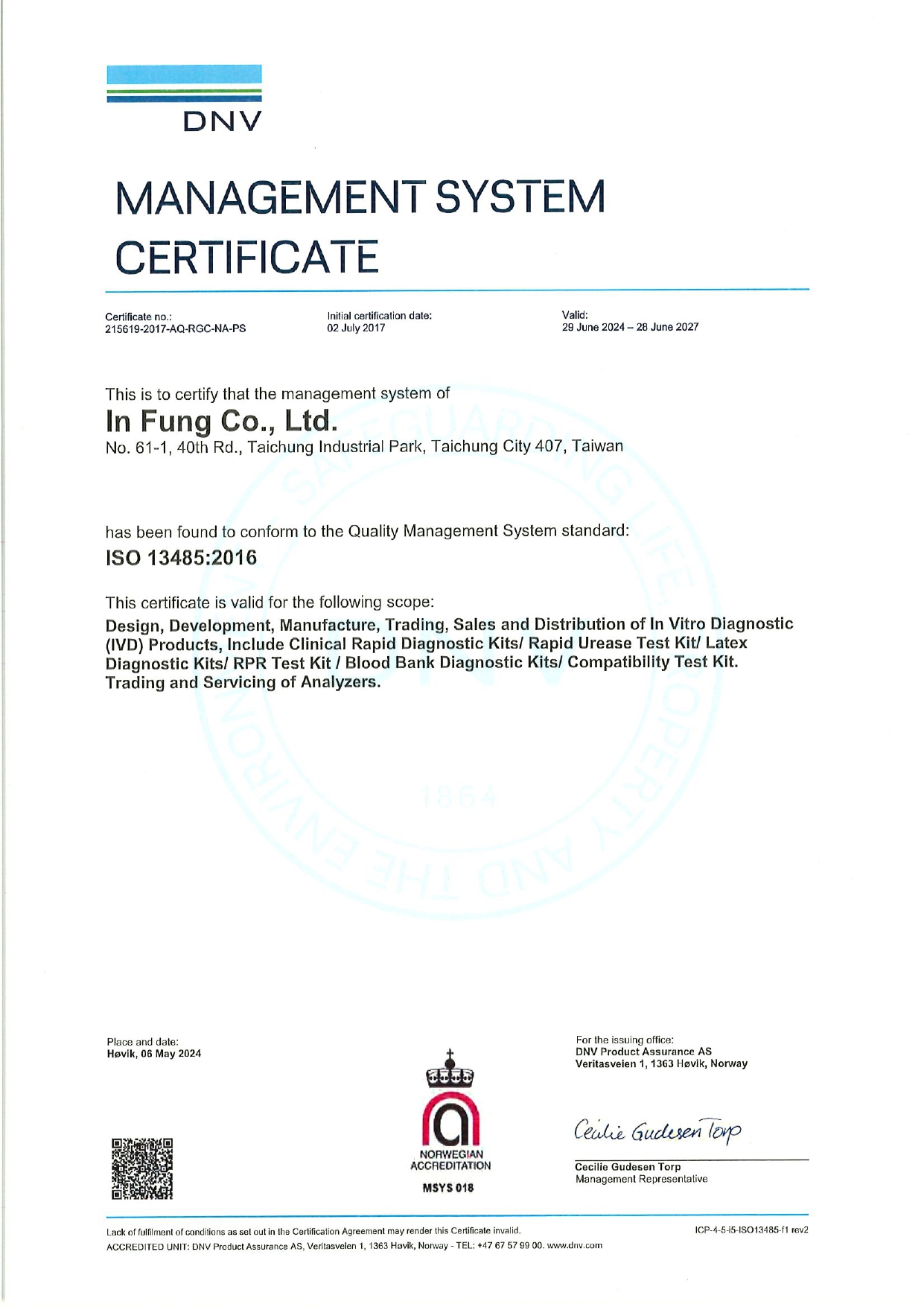 DNV

MANAGEMENT SYSTEM CERTIFICATE

Certificate no.:
215619-2017-AQ-RGC-NA-PS

Initial certification date:
02 July 2017

Valid:
29 June 2024 – 28 June 2027

This is to certify that the management system of
In Fung Co., Ltd.
No. 61-1, 40th Rd., Taichung Industrial Park, Taichung City 407, Taiwan

has been found to conform to the Quality Management System standard:
ISO 13485:2016

This certificate is valid for the following scope:
Design, Development, Manufacture, Trading, Sales and Distribution of In Vitro Diagnostic (IVD) Products, Include Clinical Rapid Diagnostic Kits/ Rapid Urease Test Kit/ Latex Diagnostic Kits/ RPR Test Kit / Blood Bank Diagnostic Kits/ Compatibility Test Kit. Trading and Servicing of Analyzers.

SAFEGUARDING LIFE, PROPERTY AND THE ENVIRONMENT 1864

Place and date:
Høvik, 06 May 2024

NORWEGIAN ACCREDITATION
MSYS 018

For the issuing office:
DNV Product Assurance AS
Veritasveien 1, 1363 Høvik, Norway

Cecilie Gudesen Torp

Cecilie Gudesen Torp
Management Representative

Lack of fulfilment of conditions as set out in the Certification Agreement may render this Certificate invalid.
ACCREDITED UNIT: DNV Product Assurance AS, Veritasveien 1, 1363 Høvik, Norway - TEL: +47 67 57 99 00. www.dnv.com

ICP-4-5-i5-ISO13485-f1 rev2